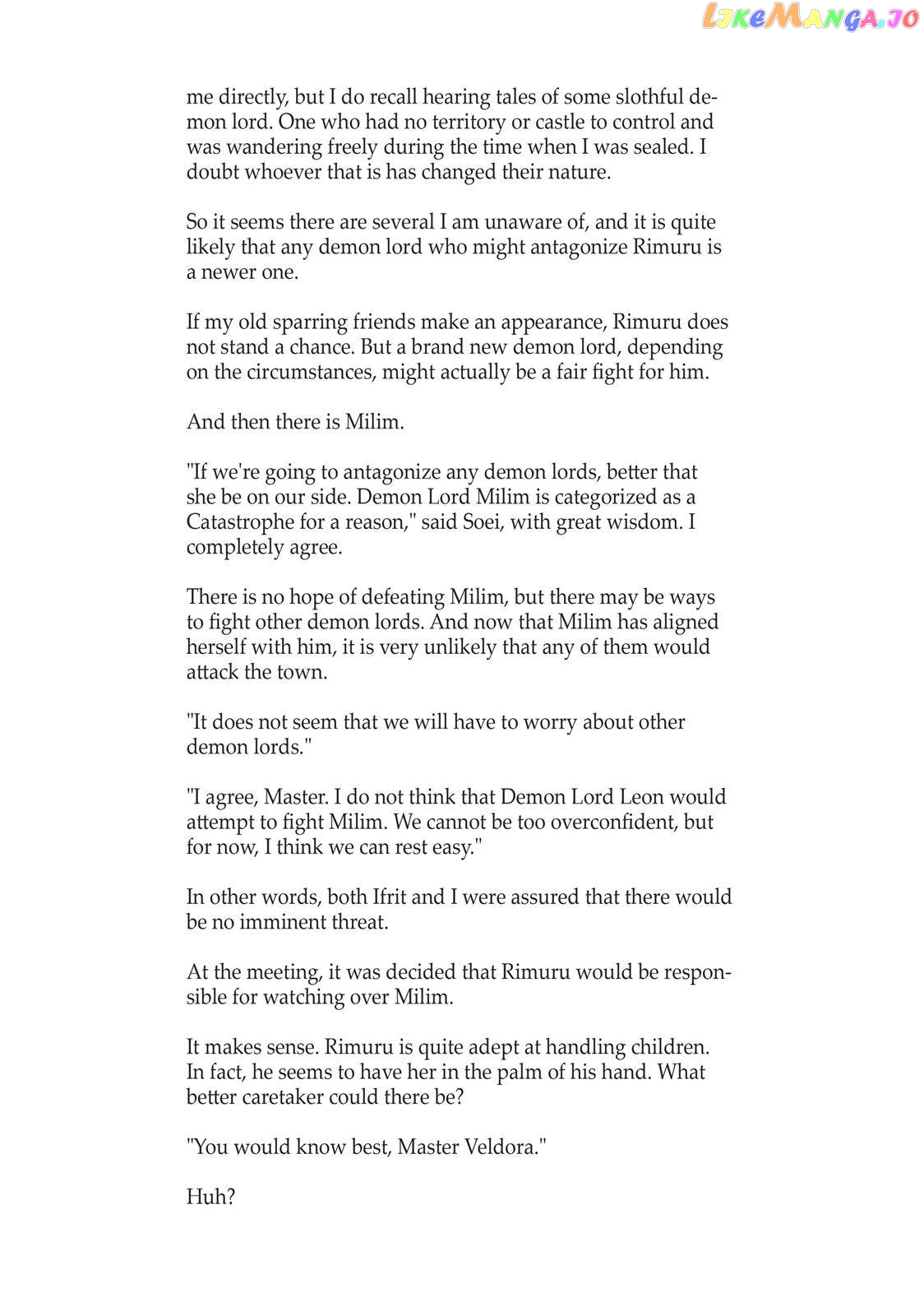 LikeManga.io

me directly, but I do recall hearing tales of some slothful demon lord. One who had no territory or castle to control and was wandering freely during the time when I was sealed. I doubt whoever that is has changed their nature.

So it seems there are several I am unaware of, and it is quite likely that any demon lord who might antagonize Rimuru is a newer one.

If my old sparring friends make an appearance, Rimuru does not stand a chance. But a brand new demon lord, depending on the circumstances, might actually be a fair fight for him.

And then there is Milim.

"If we're going to antagonize any demon lords, better that she be on our side. Demon Lord Milim is categorized as a Catastrophe for a reason," said Soei, with great wisdom. I completely agree.

There is no hope of defeating Milim, but there may be ways to fight other demon lords. And now that Milim has aligned herself with him, it is very unlikely that any of them would attack the town.

"It does not seem that we will have to worry about other demon lords."

"I agree, Master. I do not think that Demon Lord Leon would attempt to fight Milim. We cannot be too overconfident, but for now, I think we can rest easy."

In other words, both Ifrit and I were assured that there would be no imminent threat.

At the meeting, it was decided that Rimuru would be responsible for watching over Milim.

It makes sense. Rimuru is quite adept at handling children. In fact, he seems to have her in the palm of his hand. What better caretaker could there be?

"You would know best, Master Veldora."

Huh?